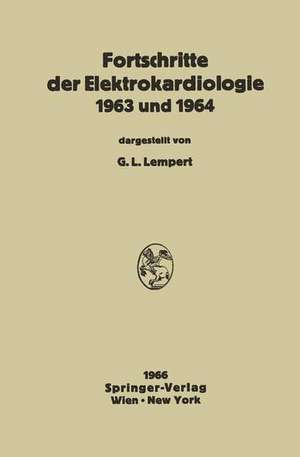 Fortschritte der Elektrokardiologie 1963 und 1964

dargestellt von

G. L. Lempert

1966
Springer-Verlag
Wien · New York